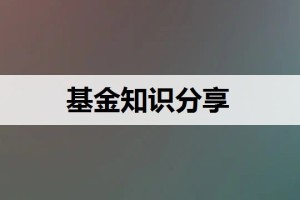 基金知识分享